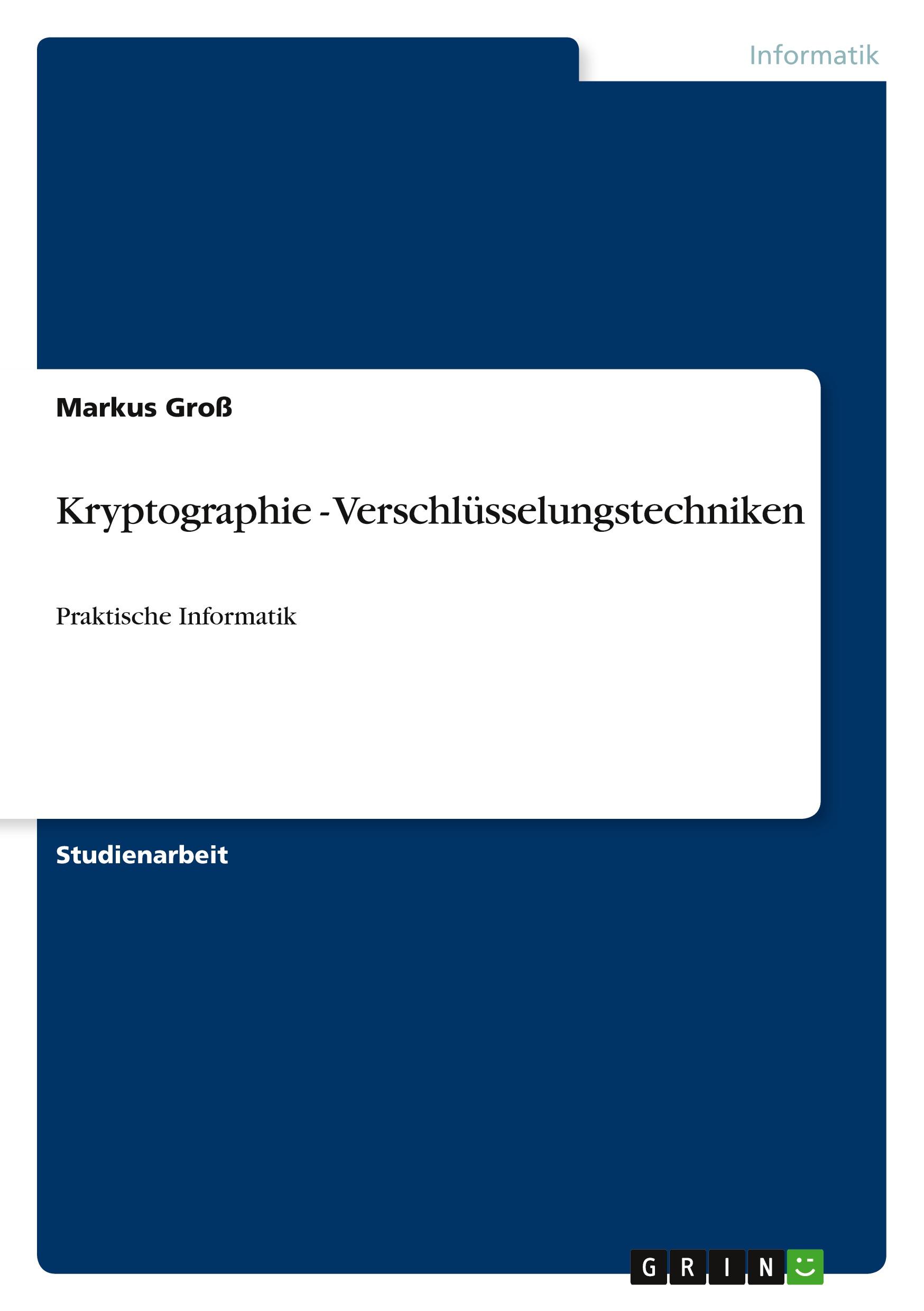 Informatik

Markus Groß

Kryptographie - Verschlüsselungstechniken

Praktische Informatik

Studienarbeit

GRIN